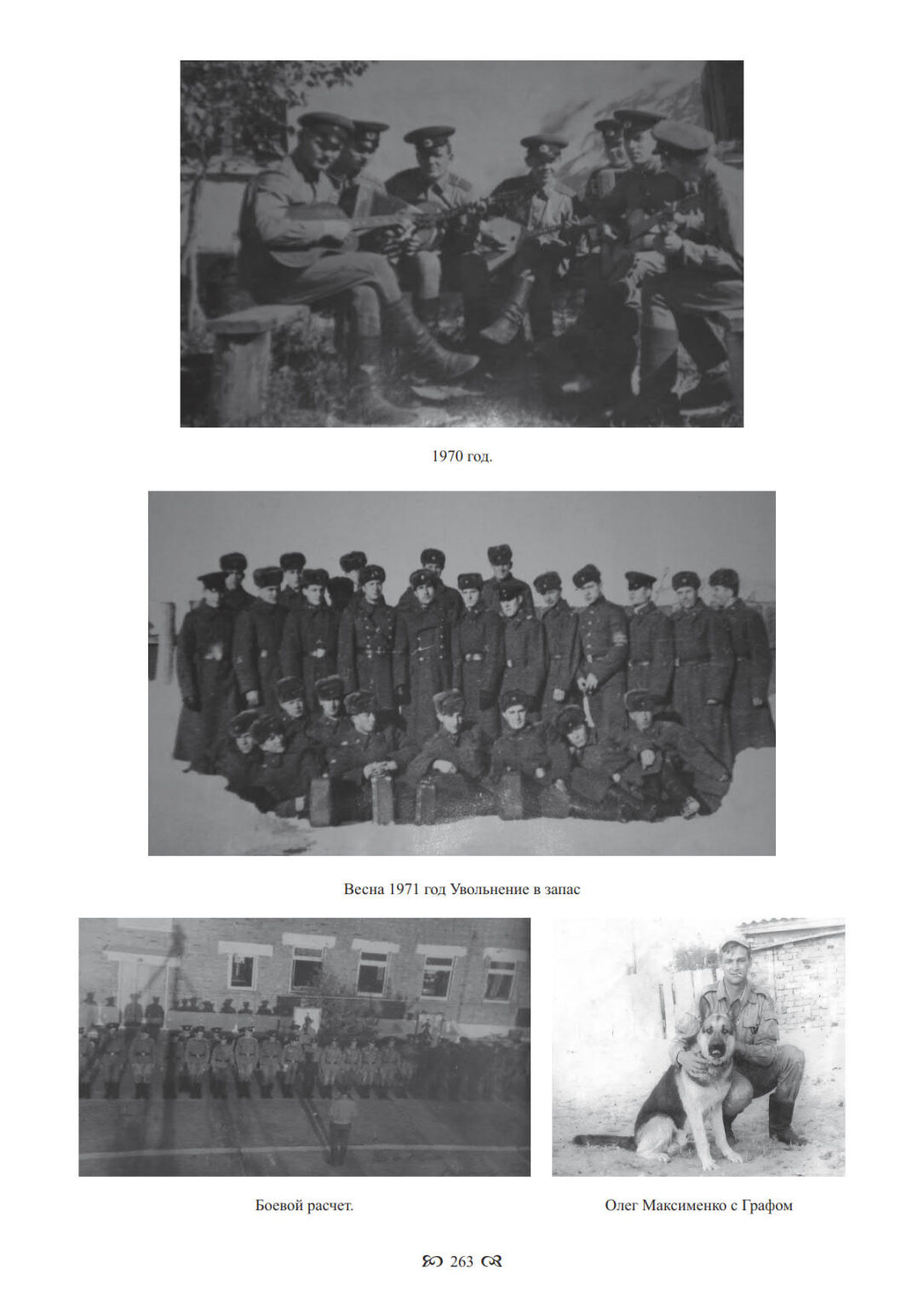 1970 год.

Весна 1971 год Увольнение в запас

Боевой расчет.

Олег Максименко с Графом

263